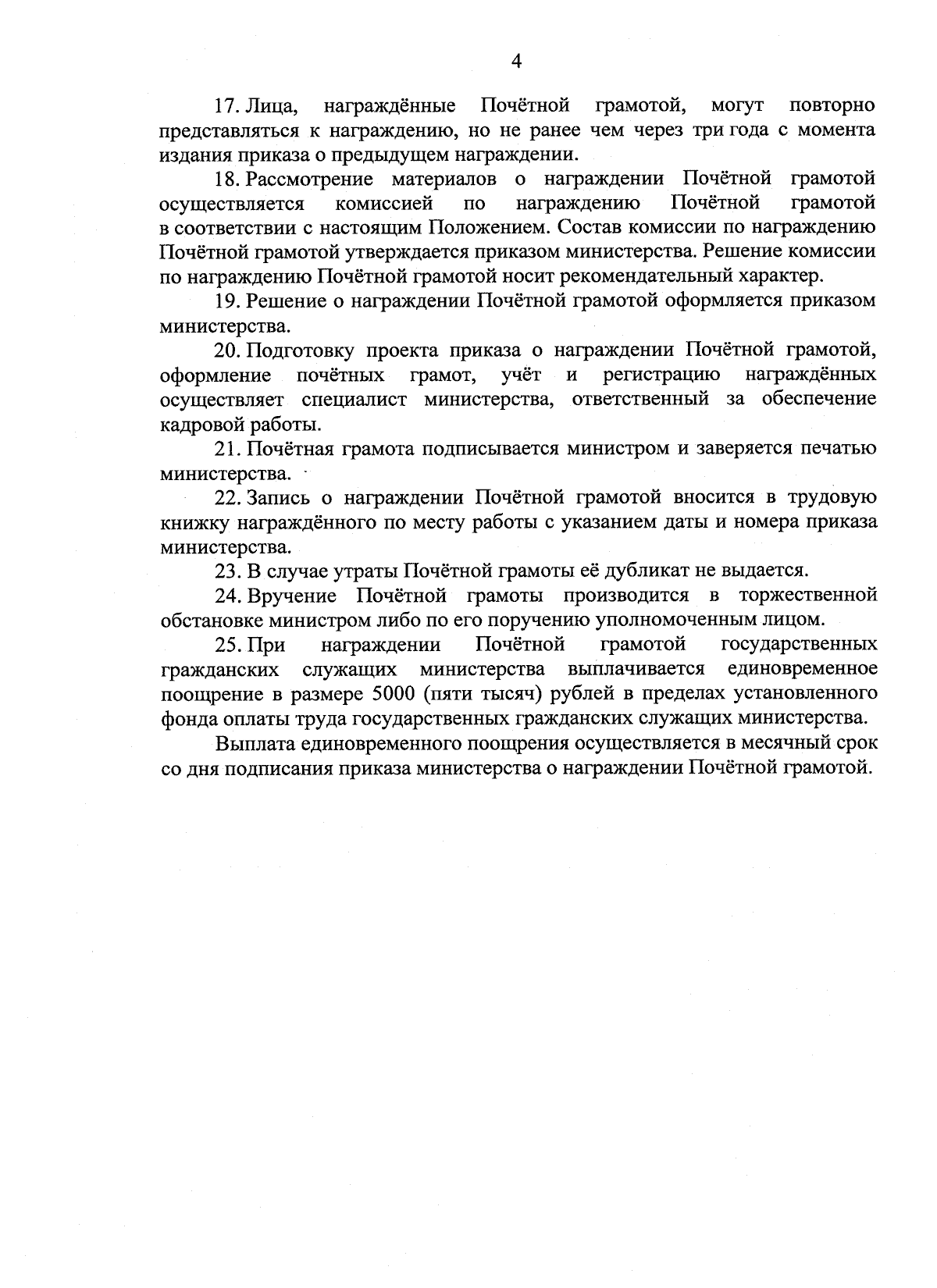 4

17. Лица, награждённые Почётной грамотой, могут повторно представляться к награждению, но не ранее чем через три года с момента издания приказа о предыдущем награждении.

18. Рассмотрение материалов о награждении Почётной грамотой осуществляется комиссией по награждению Почётной грамотой в соответствии с настоящим Положением. Состав комиссии по награждению Почётной грамотой утверждается приказом министерства. Решение комиссии по награждению Почётной грамотой носит рекомендательный характер.

19. Решение о награждении Почётной грамотой оформляется приказом министерства.

20. Подготовку проекта приказа о награждении Почётной грамотой, оформление почётных грамот, учёт и регистрацию награждённых осуществляет специалист министерства, ответственный за обеспечение кадровой работы.

21. Почётная грамота подписывается министром и заверяется печатью министерства.

22. Запись о награждении Почётной грамотой вносится в трудовую книжку награждённого по месту работы с указанием даты и номера приказа министерства.

23. В случае утраты Почётной грамоты её дубликат не выдается.

24. Вручение Почётной грамоты производится в торжественной обстановке министром либо по его поручению уполномоченным лицом.

25. При награждении Почётной грамотой государственных гражданских служащих министерства выплачивается единовременное поощрение в размере 5000 (пяти тысяч) рублей в пределах установленного фонда оплаты труда государственных гражданских служащих министерства.

Выплата единовременного поощрения осуществляется в месячный срок со дня подписания приказа министерства о награждении Почётной грамотой.